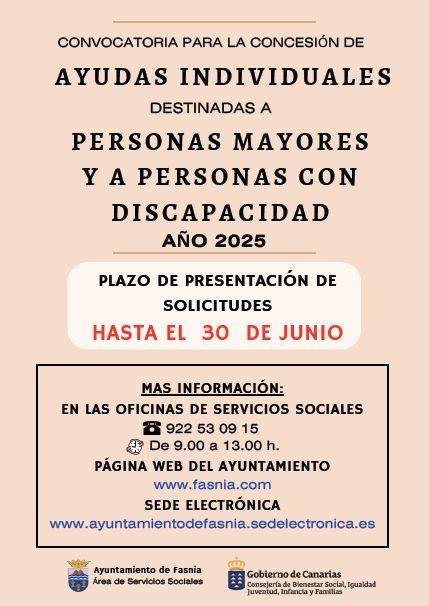 CONVOCATORIA PARA LA CONCESIÓN DE

AYUDAS INDIVIDUALES

DESTINADAS A

PERSONAS MAYORES Y A PERSONAS CON DISCAPACIDAD

AÑO 2025

PLAZO DE PRESENTACIÓN DE SOLICITUDES

HASTA EL 30 DE JUNIO

MAS INFORMACIÓN:

EN LAS OFICINAS DE SERVICIOS SOCIALES

922 53 09 15

De 9.00 a 13.00 h.

PÁGINA WEB DEL AYUNTAMIENTO

www.fasnia.com

SEDE ELECTRÓNICA

www.ayuntamientodefasnia.sedelectronica.es

Ayuntamiento de Fasnia
Área de Servicios Sociales

Gobierno de Canarias
Consejería de Bienestar Social, Igualdad Juventud, Infancia y Familias